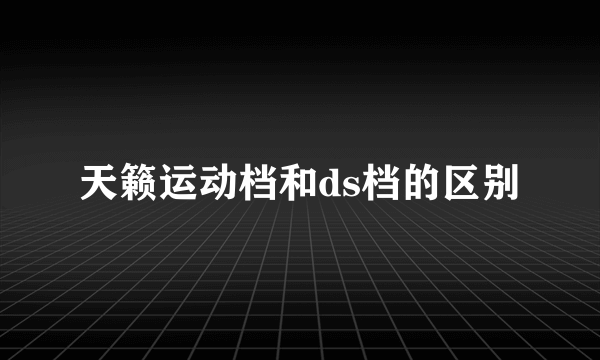 天籁运动档和ds档的区别